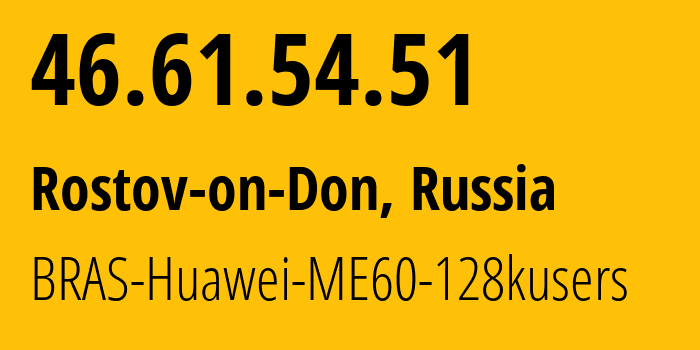 46.61.54.51

Rostov-on-Don, Russia

BRAS-Huawei-ME60-128kusers